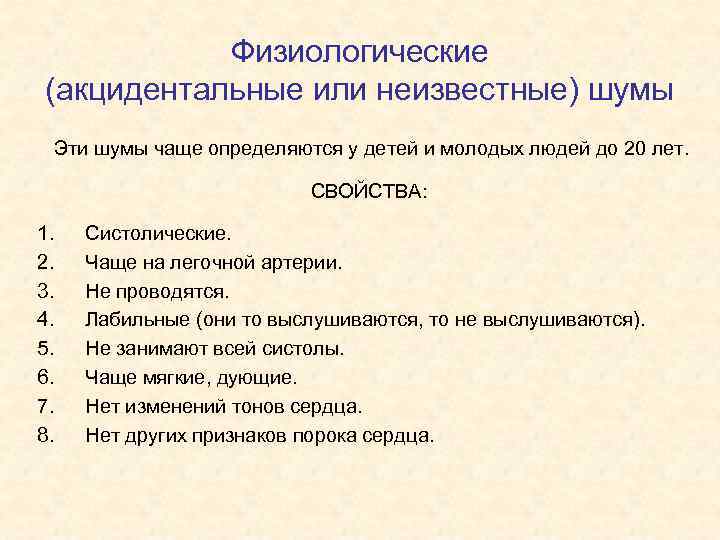 Физиологические (акцидентальные или неизвестные) шумы

Эти шумы чаще определяются у детей и молодых людей до 20 лет.

СВОЙСТВА:

1. Систолические.
2. Чаще на легочной артерии.
3. Не проводятся.
4. Лабильные (они то выслушиваются, то не выслушиваются).
5. Не занимают всей систолы.
6. Чаще мягкие, дующие.
7. Нет изменений тонов сердца.
8. Нет других признаков порока сердца.